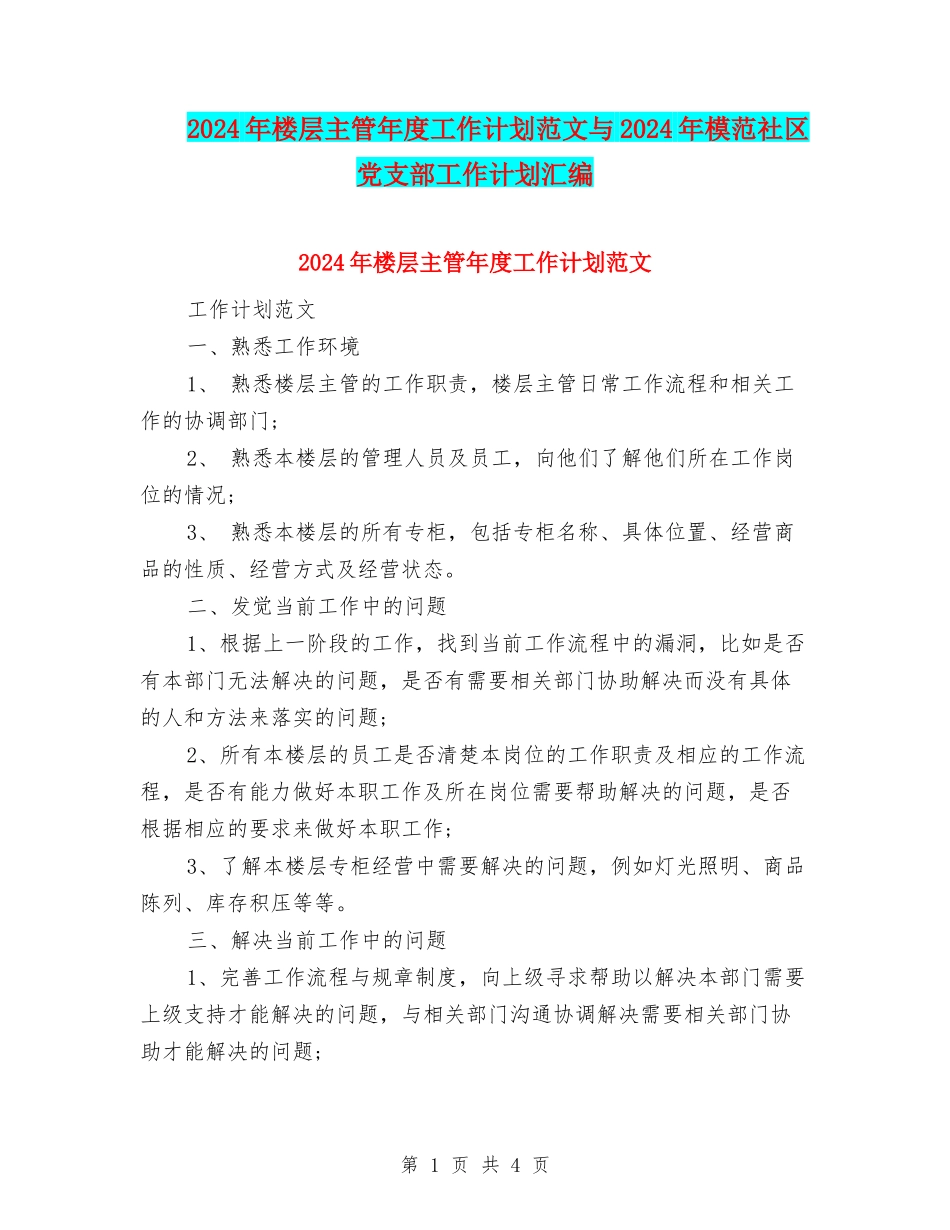 2024年楼层主管年度工作计划范文与2024年模范社区党支部工作计划汇编

2024年楼层主管年度工作计划范文

工作计划范文

一、熟悉工作环境

1、 熟悉楼层主管的工作职责，楼层主管日常工作流程和相关工作的协调部门；

2、 熟悉本楼层的管理人员及员工，向他们了解他们所在工作岗位的情况；

3、 熟悉本楼层的所有专柜，包括专柜名称、具体位置、经营商品的性质、经营方式及经营状态。

二、发觉当前工作中的问题

1、根据上一阶段的工作，找到当前工作流程中的漏洞，比如是否有本部门无法解决的问题，是否有需要相关部门协助解决而没有具体的人和方法来落实的问题；

2、所有本楼层的员工是否清楚本岗位的工作职责及相应的工作流程，是否有能力做好本职工作及所在岗位需要帮助解决的问题，是否根据相应的要求来做好本职工作；

3、了解本楼层专柜经营中需要解决的问题，例如灯光照明、商品陈列、库存积压等等。

三、解决当前工作中的问题

1、完善工作流程与规章制度，向上级寻求帮助以解决本部门需要上级支持才能解决的问题，与相关部门沟通协调解决需要相关部门协助才能解决的问题；

第 1 页 共 4 页